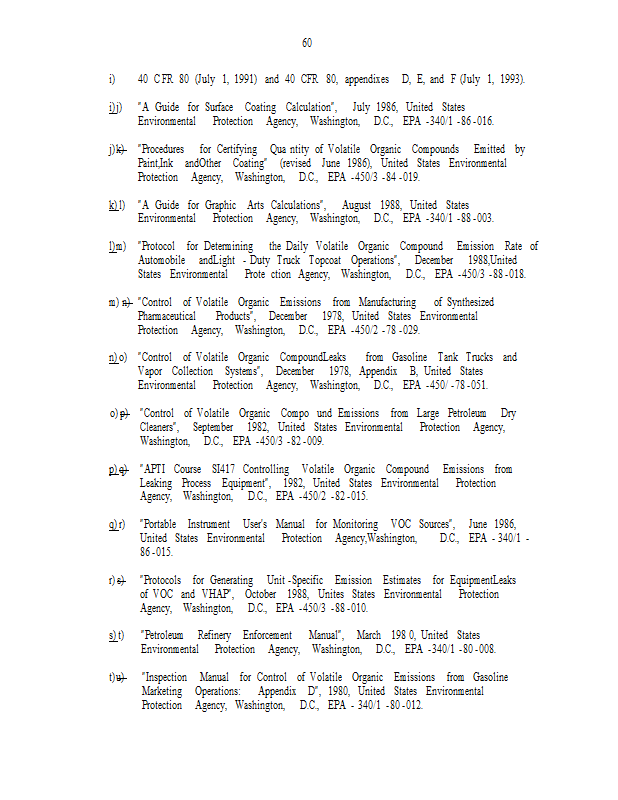 60

i) 40 CFR 80 (July 1, 1991) and 40 CFR 80, appendixes D, E, and F (July 1, 1993).

i) j) "A Guide for Surface Coating Calculation", July 1986, United States Environmental Protection Agency, Washington, D.C., EPA -340/1 -86 -016.

j) k) "Procedures for Certifying Qua ntity of Volatile Organic Compounds Emitted by Paint,Ink andOther Coating" (revised June 1986), United States Environmental Protection Agency, Washington, D.C., EPA -450/3 -84 -019.

k) l) "A Guide for Graphic Arts Calculations", August 1988, United States Environmental Protection Agency, Washington, D.C., EPA -340/1 -88 -003.

l) m) "Protocol for Determining the Daily Volatile Organic Compound Emission Rate of Automobile andLight - Duty Truck Topcoat Operations", December 1988,United States Environmental Prote ction Agency, Washington, D.C., EPA -450/3 -88 -018.

m) n) "Control of Volatile Organic Emissions from Manufacturing of Synthesized Pharmaceutical Products", December 1978, United States Environmental Protection Agency, Washington, D.C., EPA -450/2 -78 -029.

n) o) "Control of Volatile Organic CompoundLeaks from Gasoline Tank Trucks and Vapor Collection Systems", December 1978, Appendix B, United States Environmental Protection Agency, Washington, D.C., EPA -450/ -78 -051.

o) p) "Control of Volatile Organic Compo und Emissions from Large Petroleum Dry Cleaners", September 1982, United States Environmental Protection Agency, Washington, D.C., EPA -450/3 -82 -009.

p) q) "APTI Course SI417 Controlling Volatile Organic Compound Emissions from Leaking Process Equipment", 1982, United States Environmental Protection Agency, Washington, D.C., EPA -450/2 -82 -015.

q) r) "Portable Instrument User's Manual for Monitoring VOC Sources", June 1986, United States Environmental Protection Agency,Washington, D.C., EPA - 340/1 - 86 -015.

r) s) "Protocols for Generating Unit -Specific Emission Estimates for EquipmentLeaks of VOC and VHAP", October 1988, Unites States Environmental Protection Agency, Washington, D.C., EPA -450/3 -88 -010.

s) t) "Petroleum Refinery Enforcement Manual", March 198 0, United States Environmental Protection Agency, Washington, D.C., EPA -340/1 -80 -008.

t) u) "Inspection Manual for Control of Volatile Organic Emissions from Gasoline Marketing Operations: Appendix D", 1980, United States Environmental Protection Agency, Washington, D.C., EPA - 340/1 -80 -012.